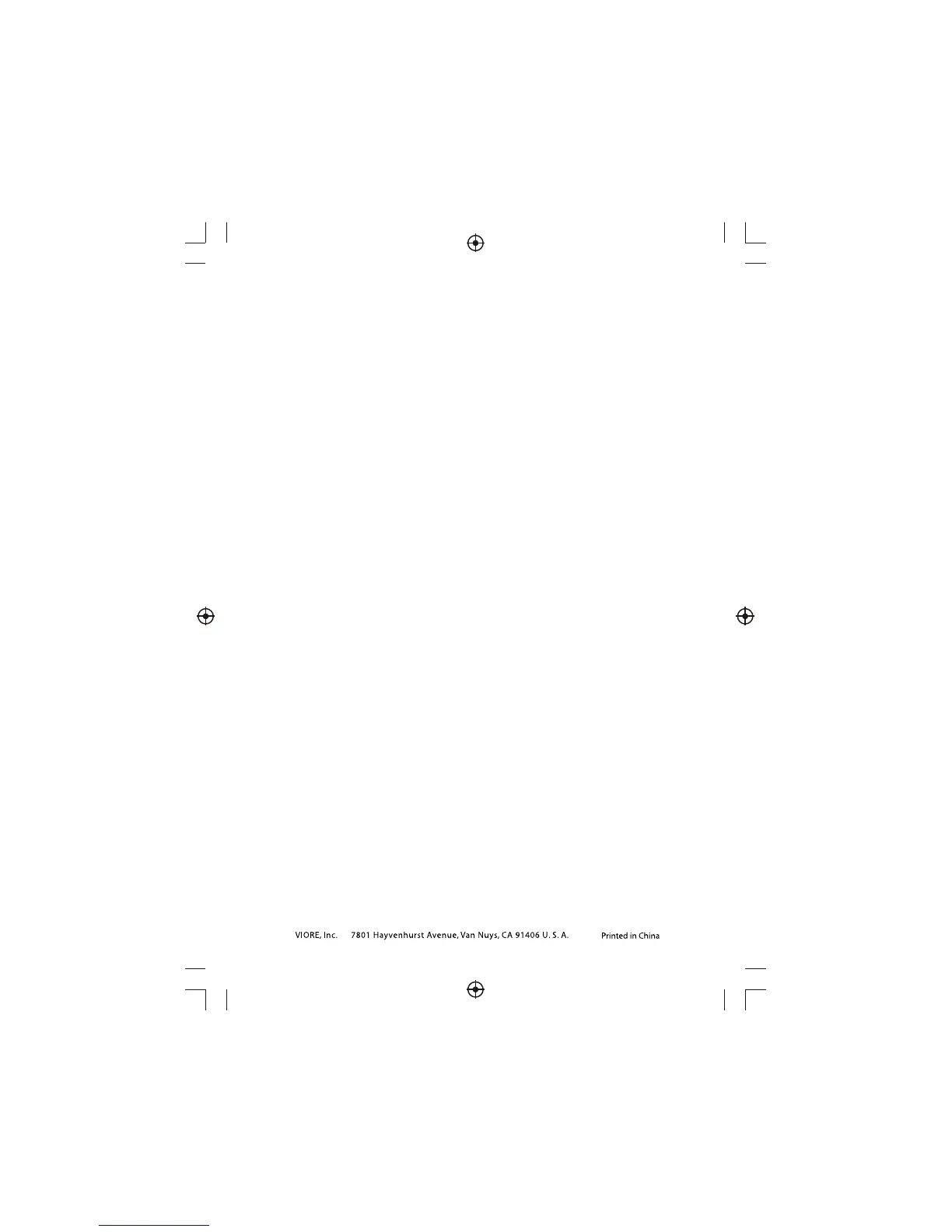 VIORE, Inc.      7801 Hayvenhurst Avenue, Van Nuys, CA 91406 U. S. A.      Printed in China